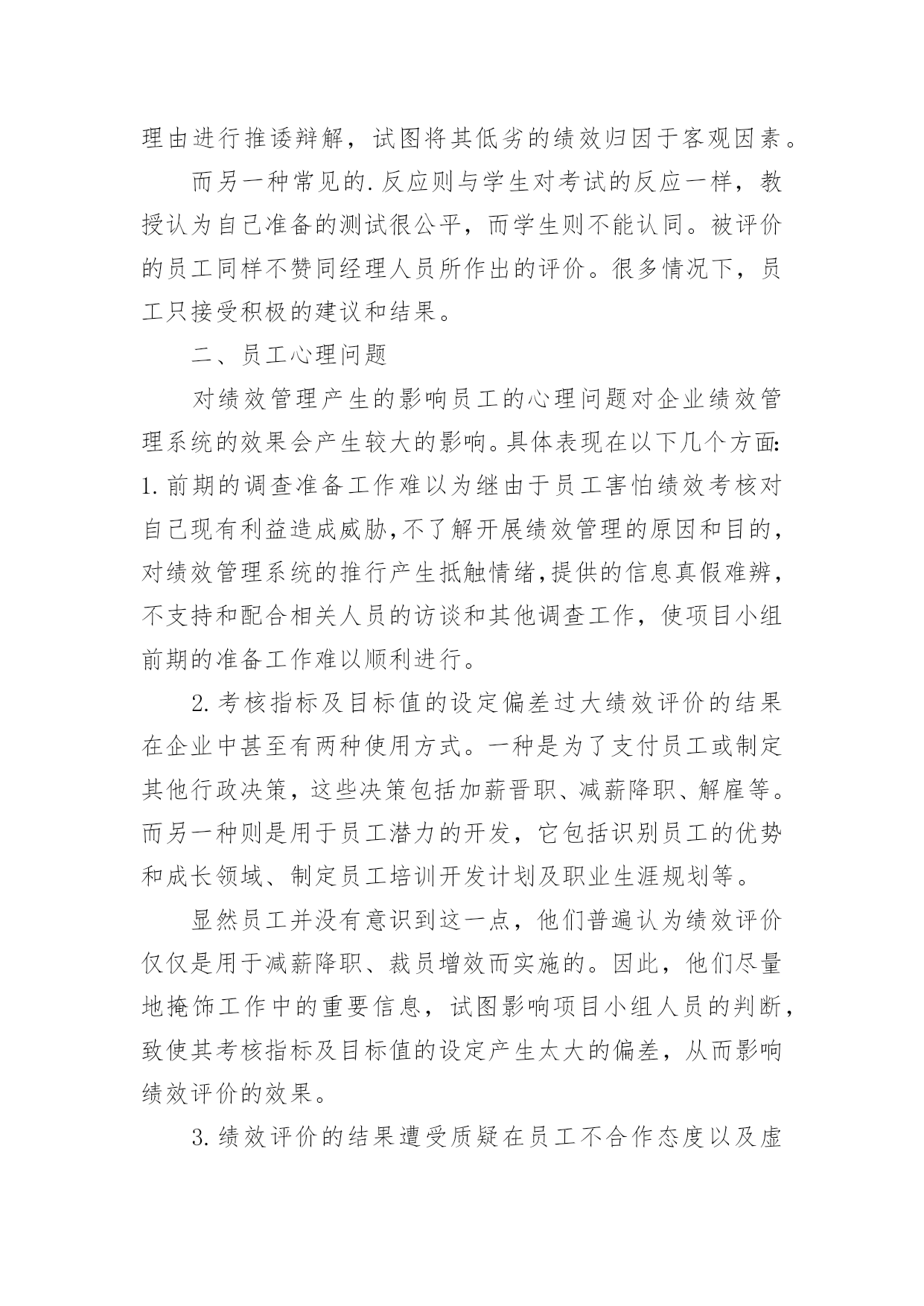 理由进行推诿辩解，试图将其低劣的绩效归因于客观因素。

而另一种常见的.反应则与学生对考试的反应一样，教授认为自己准备的测试很公平，而学生则不能认同。被评价的员工同样不赞同经理人员所作出的评价。很多情况下，员工只接受积极的建议和结果。

二、员工心理问题

对绩效管理产生的影响员工的心理问题对企业绩效管理系统的效果会产生较大的影响。具体表现在以下几个方面：1.前期的调查准备工作难以为继由于员工害怕绩效考核对自己现有利益造成威胁，不了解开展绩效管理的原因和目的，对绩效管理系统的推行产生抵触情绪，提供的信息真假难辨，不支持和配合相关人员的访谈和其他调查工作，使项目小组前期的准备工作难以顺利进行。

2.考核指标及目标值的设定偏差过大绩效评价的结果在企业中甚至有两种使用方式。一种是为了支付员工或制定其他行政决策，这些决策包括加薪晋职、减薪降职、解雇等。而另一种则是用于员工潜力的开发，它包括识别员工的优势和成长领域、制定员工培训开发计划及职业生涯规划等。

显然员工并没有意识到这一点，他们普遍认为绩效评价仅仅是用于减薪降职、裁员增效而实施的。因此，他们尽量地掩饰工作中的重要信息，试图影响项目小组人员的判断，致使其考核指标及目标值的设定产生太大的偏差，从而影响绩效评价的效果。

3.绩效评价的结果遭受质疑在员工不合作态度以及虚